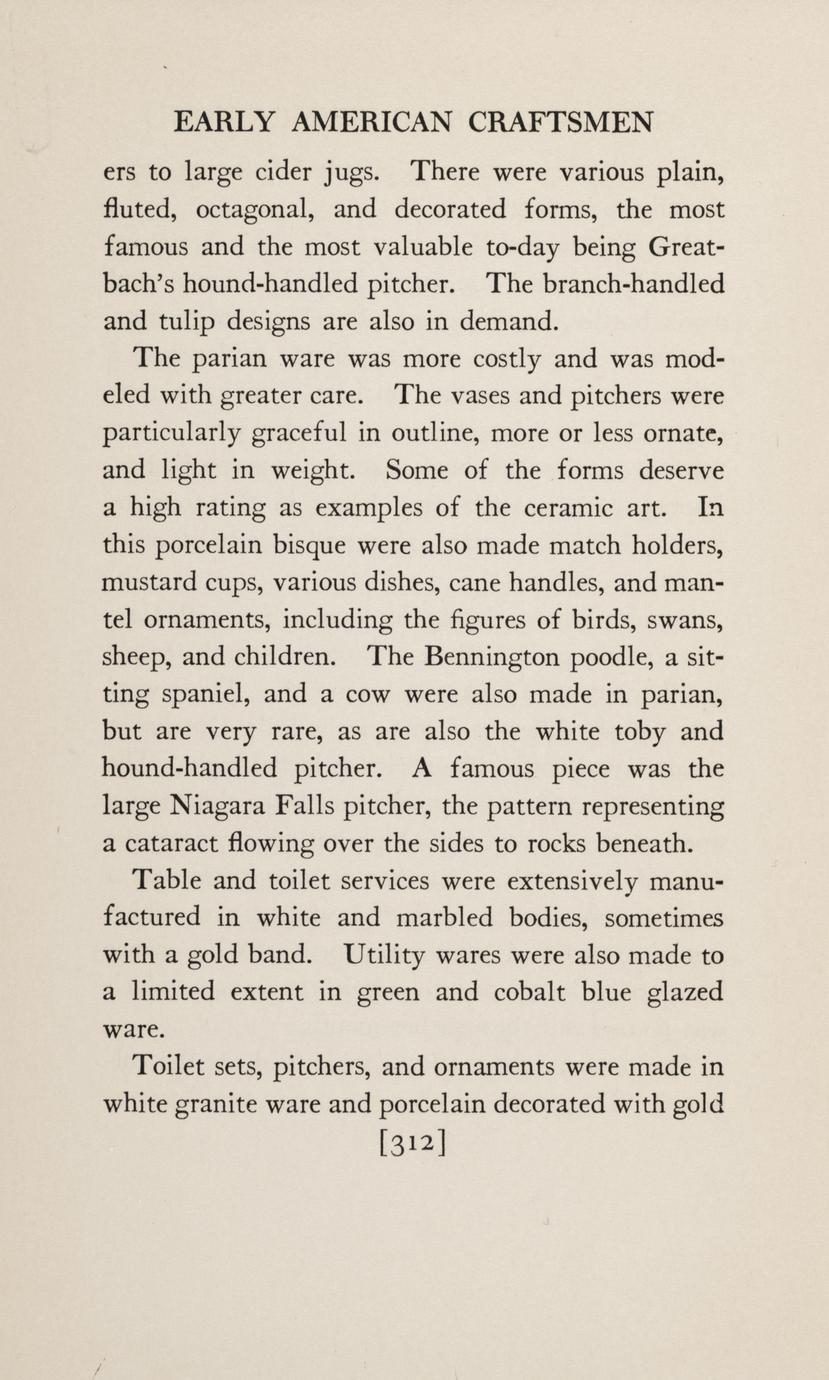 EARLY AMERICAN CRAFTSMEN

ers to large cider jugs. There were various plain, fluted, octagonal, and decorated forms, the most famous and the most valuable to-day being Greatbach's hound-handled pitcher. The branch-handled and tulip designs are also in demand.

The parian ware was more costly and was modeled with greater care. The vases and pitchers were particularly graceful in outline, more or less ornate, and light in weight. Some of the forms deserve a high rating as examples of the ceramic art. In this porcelain bisque were also made match holders, mustard cups, various dishes, cane handles, and mantel ornaments, including the figures of birds, swans, sheep, and children. The Bennington poodle, a sitting spaniel, and a cow were also made in parian, but are very rare, as are also the white toby and hound-handled pitcher. A famous piece was the large Niagara Falls pitcher, the pattern representing a cataract flowing over the sides to rocks beneath.

Table and toilet services were extensively manufactured in white and marbled bodies, sometimes with a gold band. Utility wares were also made to a limited extent in green and cobalt blue glazed ware.

Toilet sets, pitchers, and ornaments were made in white granite ware and porcelain decorated with gold

[312]